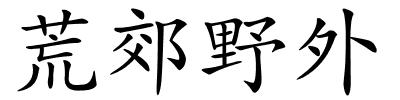 荒郊野外